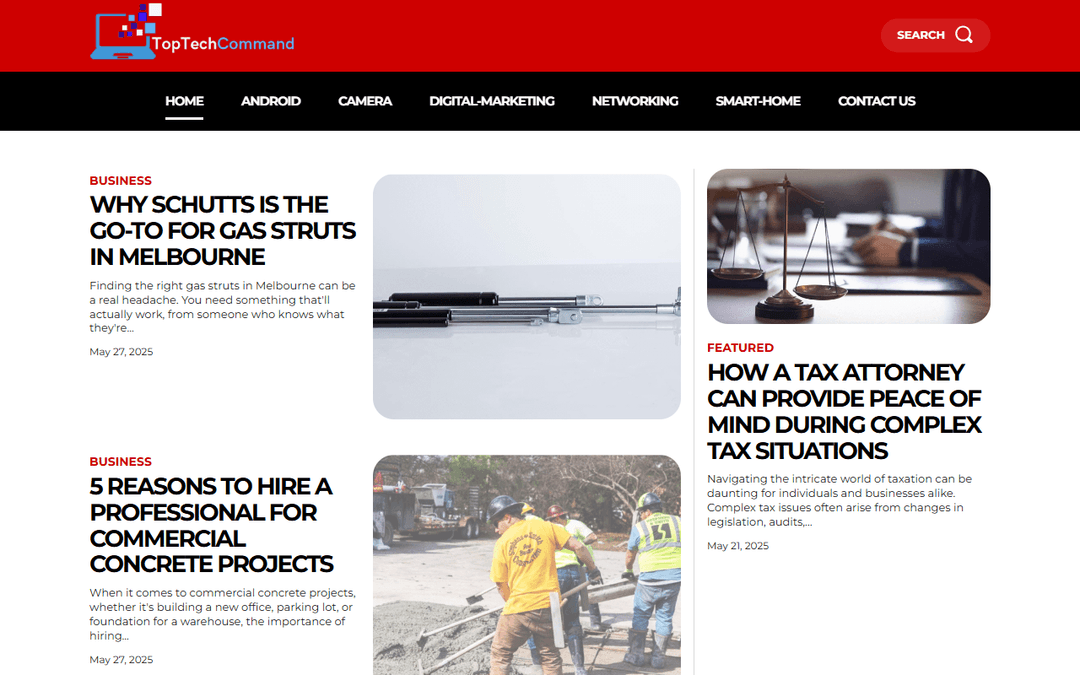 TopTechCommand

SEARCH

HOME ANDROID CAMERA DIGITAL-MARKETING NETWORKING SMART-HOME CONTACT US

BUSINESS

WHY SCHUTTS IS THE GO-TO FOR GAS STRUTS IN MELBOURNE

Finding the right gas struts in Melbourne can be a real headache. You need something that'll actually work, from someone who knows what they're...

May 27, 2025

BUSINESS

5 REASONS TO HIRE A PROFESSIONAL FOR COMMERCIAL CONCRETE PROJECTS

When it comes to commercial concrete projects, whether it's building a new office, parking lot, or foundation for a warehouse, the importance of hiring...

May 27, 2025

FEATURED

HOW A TAX ATTORNEY CAN PROVIDE PEACE OF MIND DURING COMPLEX TAX SITUATIONS

Navigating the intricate world of taxation can be daunting for individuals and businesses alike. Complex tax issues often arise from changes in legislation, audits,...

May 21, 2025